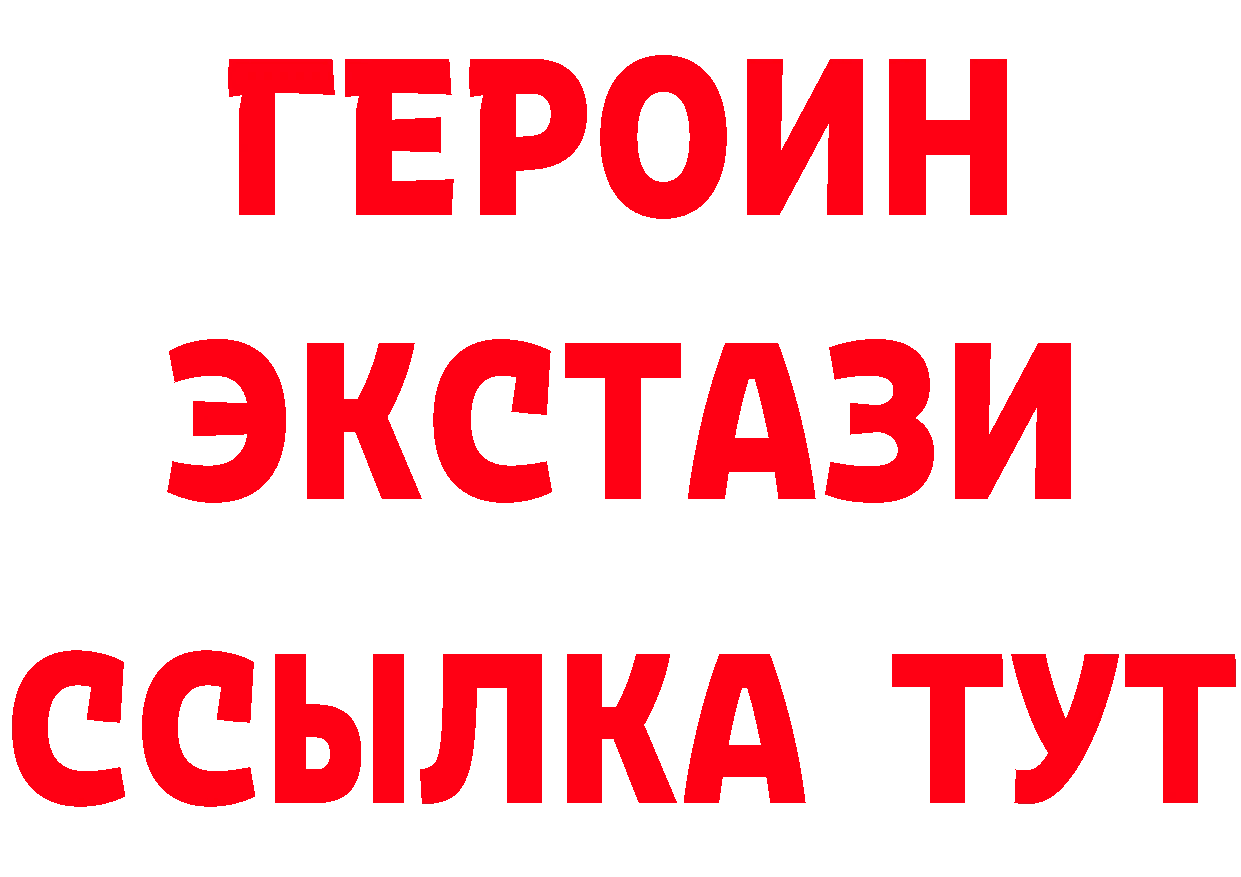 ГЕРОИН
ЭКСТАЗИ
ССЫЛКА ТУТ